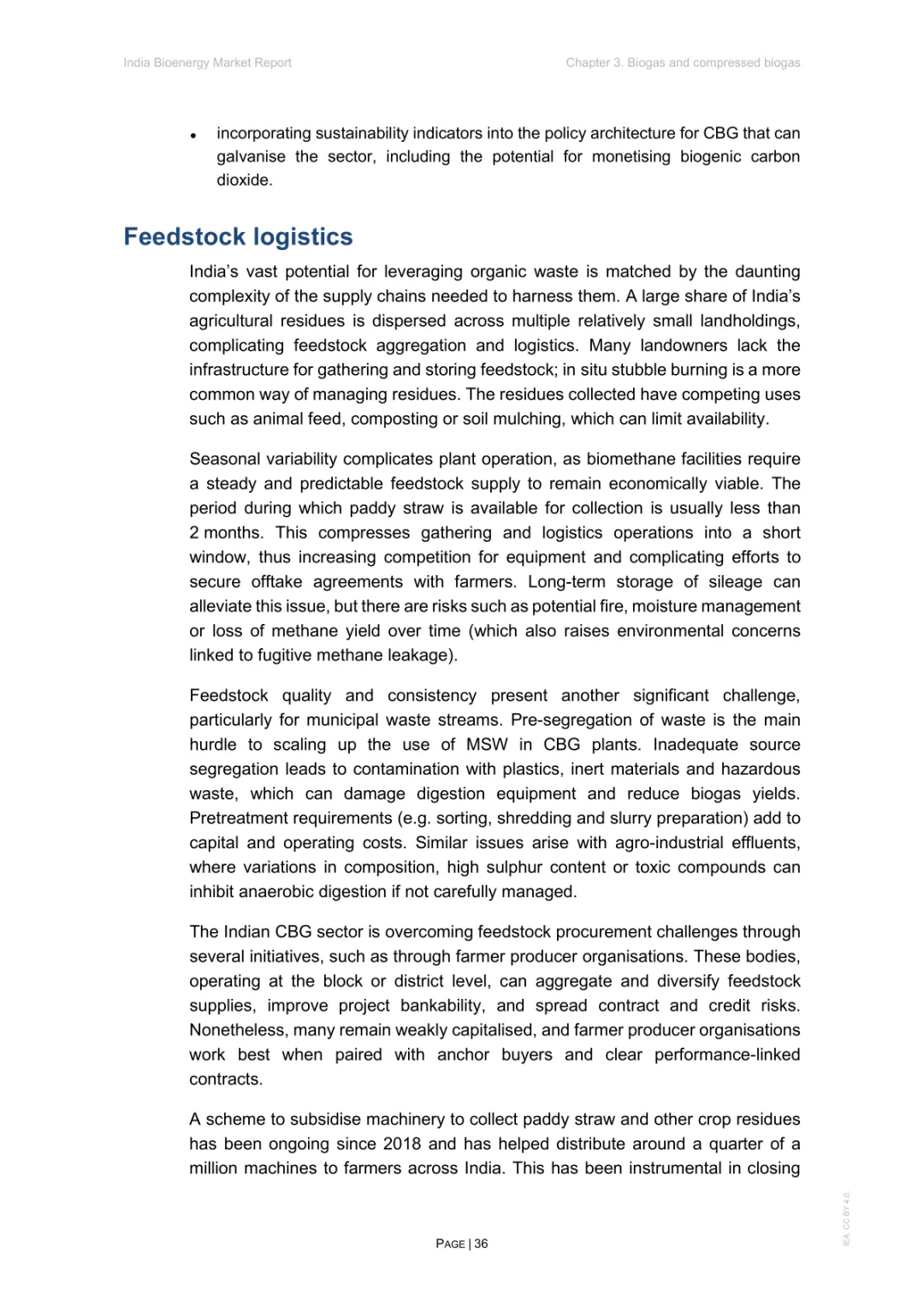 India Bioenergy Market Report

Chapter 3. Biogas and compressed biogas

• incorporating sustainability indicators into the policy architecture for CBG that can galvanise the sector, including the potential for monetising biogenic carbon dioxide.

Feedstock logistics

India's vast potential for leveraging organic waste is matched by the daunting complexity of the supply chains needed to harness them. A large share of India's agricultural residues is dispersed across multiple relatively small landholdings, complicating feedstock aggregation and logistics. Many landowners lack the infrastructure for gathering and storing feedstock; in situ stubble burning is a more common way of managing residues. The residues collected have competing uses such as animal feed, composting or soil mulching, which can limit availability.

Seasonal variability complicates plant operation, as biomethane facilities require a steady and predictable feedstock supply to remain economically viable. The period during which paddy straw is available for collection is usually less than 2 months. This compresses gathering and logistics operations into a short window, thus increasing competition for equipment and complicating efforts to secure offtake agreements with farmers. Long-term storage of sileage can alleviate this issue, but there are risks such as potential fire, moisture management or loss of methane yield over time (which also raises environmental concerns linked to fugitive methane leakage).

Feedstock quality and consistency present another significant challenge, particularly for municipal waste streams. Pre-segregation of waste is the main hurdle to scaling up the use of MSW in CBG plants. Inadequate source segregation leads to contamination with plastics, inert materials and hazardous waste, which can damage digestion equipment and reduce biogas yields. Pretreatment requirements (e.g. sorting, shredding and slurry preparation) add to capital and operating costs. Similar issues arise with agro-industrial effluents, where variations in composition, high sulphur content or toxic compounds can inhibit anaerobic digestion if not carefully managed.

The Indian CBG sector is overcoming feedstock procurement challenges through several initiatives, such as through farmer producer organisations. These bodies, operating at the block or district level, can aggregate and diversify feedstock supplies, improve project bankability, and spread contract and credit risks. Nonetheless, many remain weakly capitalised, and farmer producer organisations work best when paired with anchor buyers and clear performance-linked contracts.

A scheme to subsidise machinery to collect paddy straw and other crop residues has been ongoing since 2018 and has helped distribute around a quarter of a million machines to farmers across India. This has been instrumental in closing

PAGE | 36

IEA. CC BY 4.0.